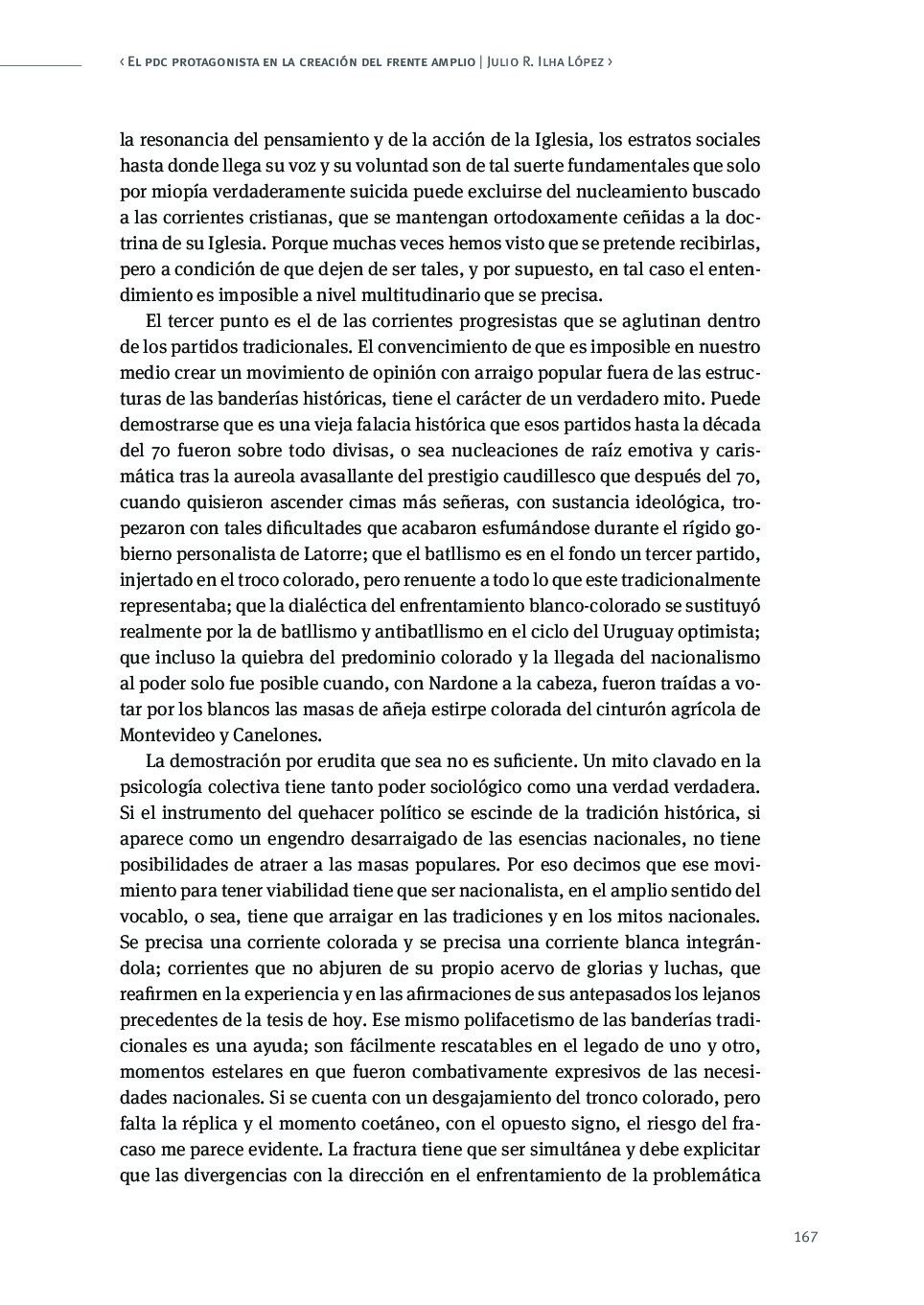 ‹ El pdc protagonista en la creación del frente amplio | Julio R. Ilha López ›

la resonancia del pensamiento y de la acción de la Iglesia, los estratos sociales hasta donde llega su voz y su voluntad son de tal suerte fundamentales que solo por miopía verdaderamente suicida puede excluirse del nucleamiento buscado a las corrientes cristianas, que se mantengan ortodoxamente ceñidas a la doctrina de su Iglesia. Porque muchas veces hemos visto que se pretende recibirlas, pero a condición de que dejen de ser tales, y por supuesto, en tal caso el entendimiento es imposible a nivel multitudinario que se precisa.

El tercer punto es el de las corrientes progresistas que se aglutinan dentro de los partidos tradicionales. El convencimiento de que es imposible en nuestro medio crear un movimiento de opinión con arraigo popular fuera de las estructuras de las banderías históricas, tiene el carácter de un verdadero mito. Puede demostrarse que es una vieja falacia histórica que esos partidos hasta la década del 70 fueron sobre todo divisas, o sea nucleaciones de raíz emotiva y carismática tras la aureola avasallante del prestigio caudillesco que después del 70, cuando quisieron ascender cimas más señeras, con sustancia ideológica, tropezaron con tales dificultades que acabaron esfumándose durante el rígido gobierno personalista de Latorre; que el batllismo es en el fondo un tercer partido, injertado en el troco colorado, pero renuente a todo lo que este tradicionalmente representaba; que la dialéctica del enfrentamiento blanco-colorado se sustituyó realmente por la de batllismo y antibatllismo en el ciclo del Uruguay optimista; que incluso la quiebra del predominio colorado y la llegada del nacionalismo al poder solo fue posible cuando, con Nardone a la cabeza, fueron traídas a votar por los blancos las masas de añeja estirpe colorada del cinturón agrícola de Montevideo y Canelones.

La demostración por erudita que sea no es suficiente. Un mito clavado en la psicología colectiva tiene tanto poder sociológico como una verdad verdadera. Si el instrumento del quehacer político se escinde de la tradición histórica, si aparece como un engendro desarraigado de las esencias nacionales, no tiene posibilidades de atraer a las masas populares. Por eso decimos que ese movimiento para tener viabilidad tiene que ser nacionalista, en el amplio sentido del vocablo, o sea, tiene que arraigar en las tradiciones y en los mitos nacionales. Se precisa una corriente colorada y se precisa una corriente blanca integrándola; corrientes que no abjuren de su propio acervo de glorias y luchas, que reafirmen en la experiencia y en las afirmaciones de sus antepasados los lejanos precedentes de la tesis de hoy. Ese mismo polifacetismo de las banderías tradicionales es una ayuda; son fácilmente rescatables en el legado de uno y otro, momentos estelares en que fueron combativamente expresivos de las necesidades nacionales. Si se cuenta con un desgajamiento del tronco colorado, pero falta la réplica y el momento coetáneo, con el opuesto signo, el riesgo del fracaso me parece evidente. La fractura tiene que ser simultánea y debe explicitar que las divergencias con la dirección en el enfrentamiento de la problemática

167